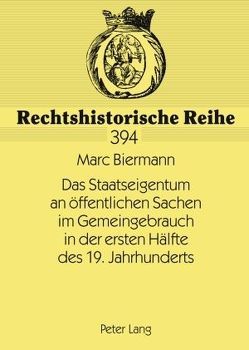 Rechtshistorische Reihe
394

Marc Biermann

Das Staatseigentum an öffentlichen Sachen im Gemeingebrauch in der ersten Hälfte des 19. Jahrhunderts

Peter Lang